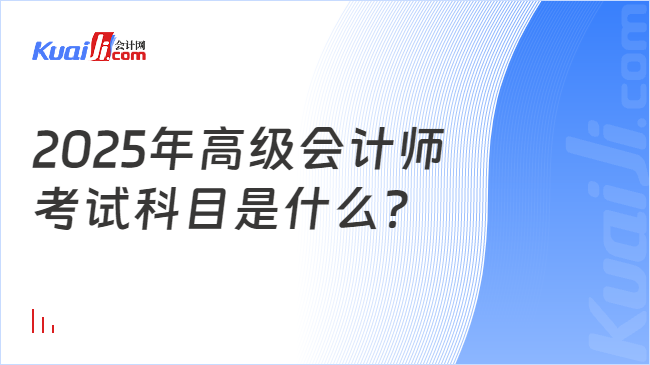 Kuaiji 会计网 .com

2025年高级会计师考试科目是什么？

Kuaiji.com